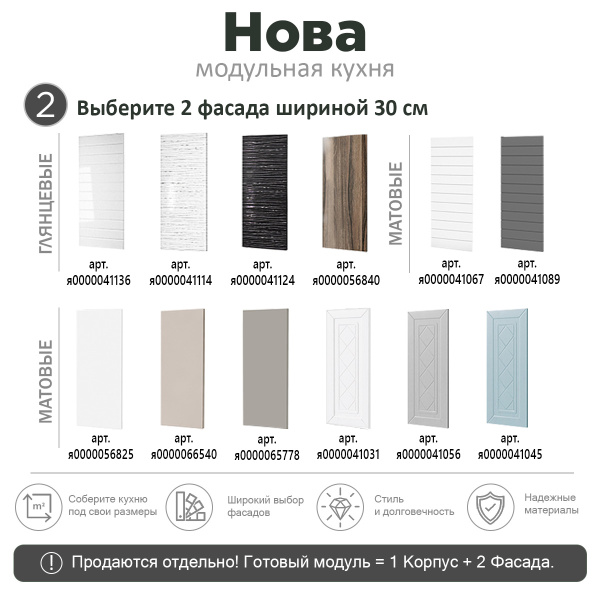 Нова
модульная кухня

2 Выберите 2 фасада шириной 30 см

ГЛЯНЦЕВЫЕ

арт. я0000041136

арт. я0000041114

арт. я0000041124

арт. я0000056840

МАТОВЫЕ

арт. я0000041067

арт. я0000041089

МАТОВЫЕ

арт. я0000056825

арт. я0000066540

арт. я0000065778

арт. я0000041031

арт. я0000041056

арт. я0000041045

m²
Соберите кухню под свои размеры

Широкий выбор фасадов

Стиль и долговечность

Надежные материалы

! Продаются отдельно! Готовый модуль = 1 Корпус + 2 Фасада.